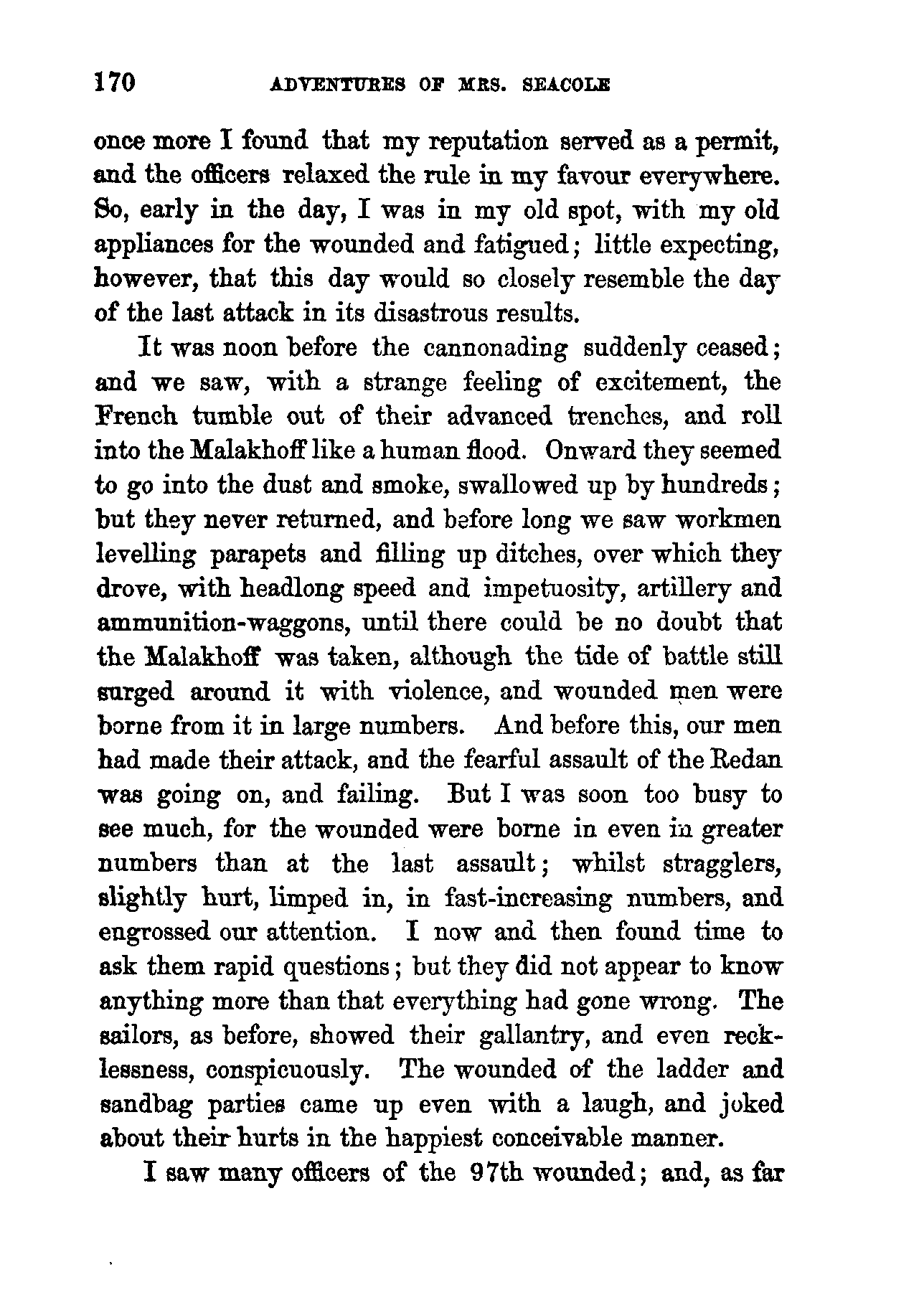 170 ADVENTURES OF MRS. SEACOLE

once more I found that my reputation served as a permit, and the officers relaxed the rule in my favour everywhere. So, early in the day, I was in my old spot, with my old appliances for the wounded and fatigued; little expecting, however, that this day would so closely resemble the day of the last attack in its disastrous results.

It was noon before the cannonading suddenly ceased; and we saw, with a strange feeling of excitement, the French tumble out of their advanced trenches, and roll into the Malakhoff like a human flood. Onward they seemed to go into the dust and smoke, swallowed up by hundreds; but they never returned, and before long we saw workmen levelling parapets and filling up ditches, over which they drove, with headlong speed and impetuosity, artillery and ammunition-waggons, until there could be no doubt that the Malakhoff was taken, although the tide of battle still surged around it with violence, and wounded men were borne from it in large numbers. And before this, our men had made their attack, and the fearful assault of the Redan was going on, and failing. But I was soon too busy to see much, for the wounded were borne in even in greater numbers than at the last assault; whilst stragglers, slightly hurt, limped in, in fast-increasing numbers, and engrossed our attention. I now and then found time to ask them rapid questions; but they did not appear to know anything more than that everything had gone wrong. The sailors, as before, showed their gallantry, and even recklessness, conspicuously. The wounded of the ladder and sandbag parties came up even with a laugh, and joked about their hurts in the happiest conceivable manner.

I saw many officers of the 97th wounded; and, as far